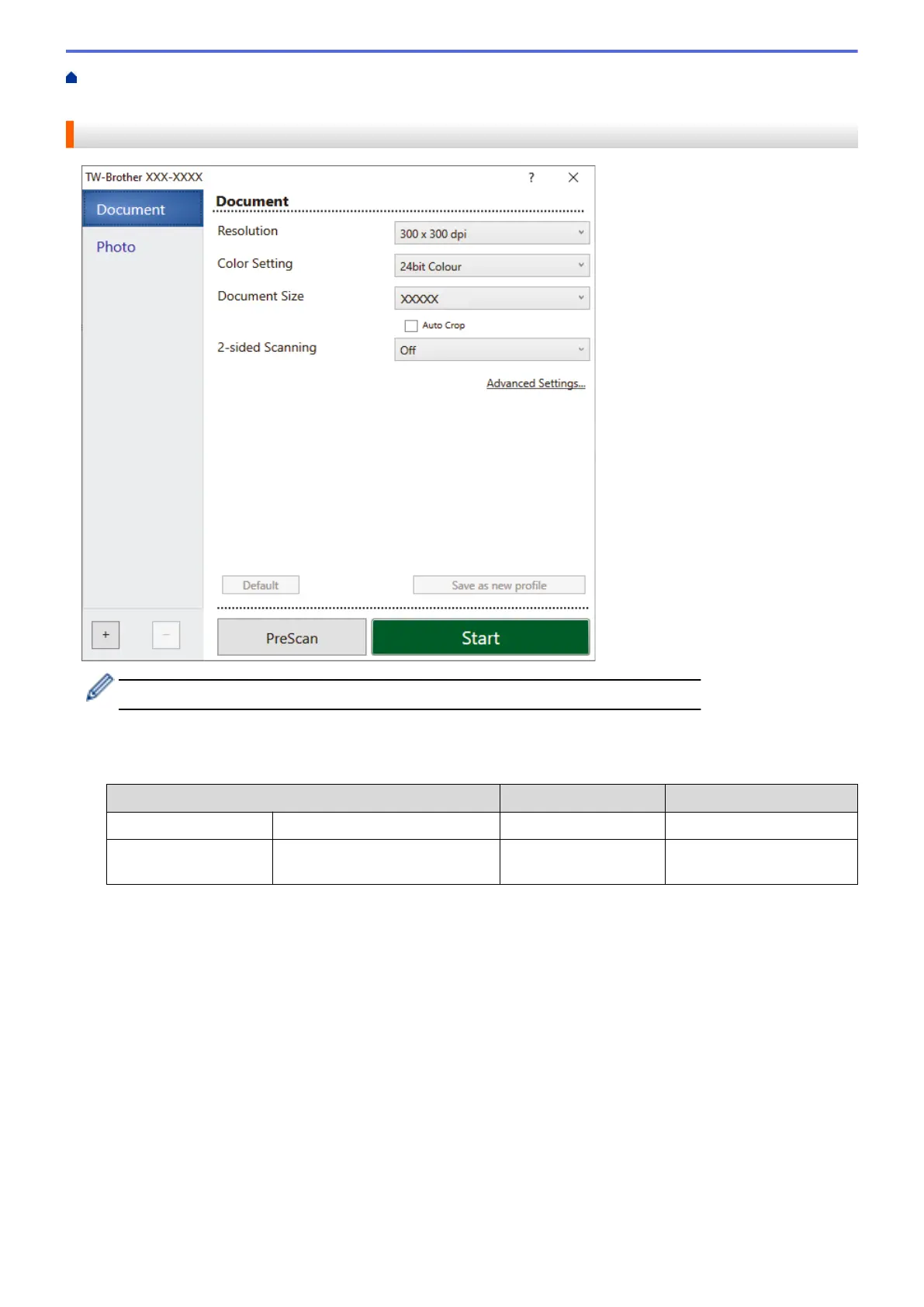 TW-Brother XXX-XXXX

?

Document

Photo

Document

Resolution

300 x 300 dpi

Color Setting

24bit Colour

Document Size

XXXXX

Auto Crop

2-sided Scanning

Off

Advanced Settings...

Default

Save as new profile

+

−

PreScan

Start